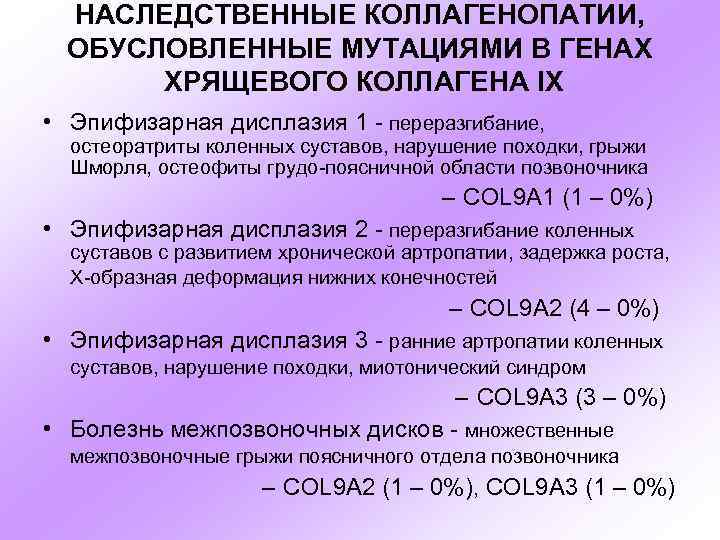 НАСЛЕДСТВЕННЫЕ КОЛЛАГЕНОПАТИИ, ОБУСЛОВЛЕННЫЕ МУТАЦИЯМИ В ГЕНАХ ХРЯЩЕВОГО КОЛЛАГЕНА IX

• Эпифизарная дисплазия 1 - переразгибание, остеоратриты коленных суставов, нарушение походки, грыжи Шморля, остеофиты грудо-поясничной области позвоночника

– COL9A1 (1 – 0%)

• Эпифизарная дисплазия 2 - переразгибание коленных суставов с развитием хронической артропатии, задержка роста, Х-образная деформация нижних конечностей

– COL9A2 (4 – 0%)

• Эпифизарная дисплазия 3 - ранние артропатии коленных суставов, нарушение походки, миотонический синдром

– COL9A3 (3 – 0%)

• Болезнь межпозвоночных дисков - множественные межпозвоночные грыжи поясничного отдела позвоночника

– COL9A2 (1 – 0%), COL9A3 (1 – 0%)